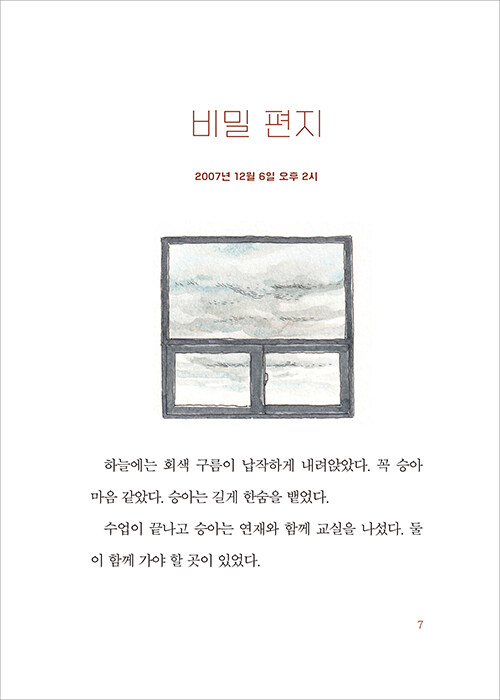 비밀 편지

2007년 12월 6일 오후 2시

하늘에는 회색 구름이 납작하게 내려앉았다. 꼭 승아 마음 같았다. 승아는 길게 한숨을 뱉었다.

수업이 끝나고 승아는 연재와 함께 교실을 나섰다. 둘이 함께 가야 할 곳이 있었다.

7